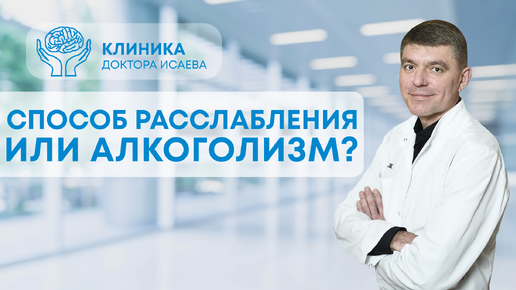 КЛИНИКА
ДОКТОРА ИСАЕВА

СПОСОБ РАССЛАБЛЕНИЯ ИЛИ АЛКОГОЛИЗМ?